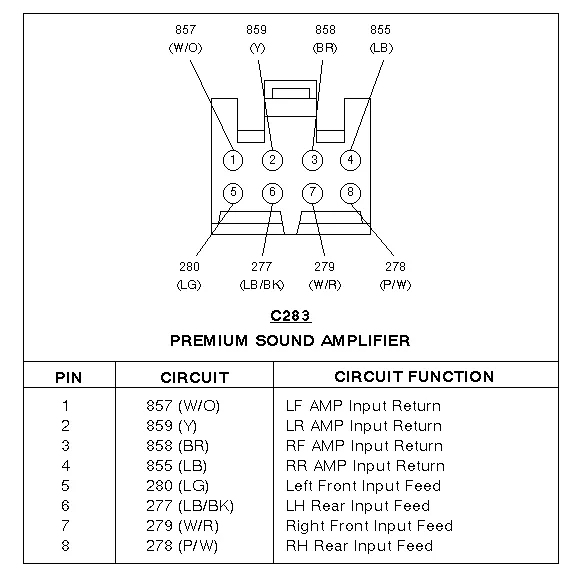 857
(W/O)

859
(Y)

858
(BR)

855
(LB)

1 2 3 4

5 6 7 8

280
(LG)

277
(LB/BK)

279
(W/R)

278
(P/W)

C283

PREMIUM SOUND AMPLIFIER

| PIN | CIRCUIT | CIRCUIT FUNCTION |
|---|---|---|
| 1 | 857 (W/O) | LF AMP Input Return |
| 2 | 859 (Y) | LR AMP Input Return |
| 3 | 858 (BR) | RF AMP Input Return |
| 4 | 855 (LB) | RR AMP Input Return |
| 5 | 280 (LG) | Left Front Input Feed |
| 6 | 277 (LB/BK) | LH Rear Input Feed |
| 7 | 279 (W/R) | Right Front Input Feed |
| 8 | 278 (P/W) | RH Rear Input Feed |